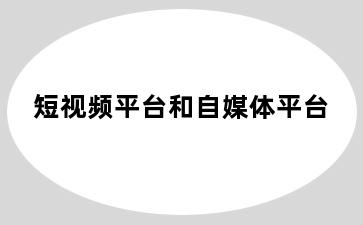 短视频平台和自媒体平台